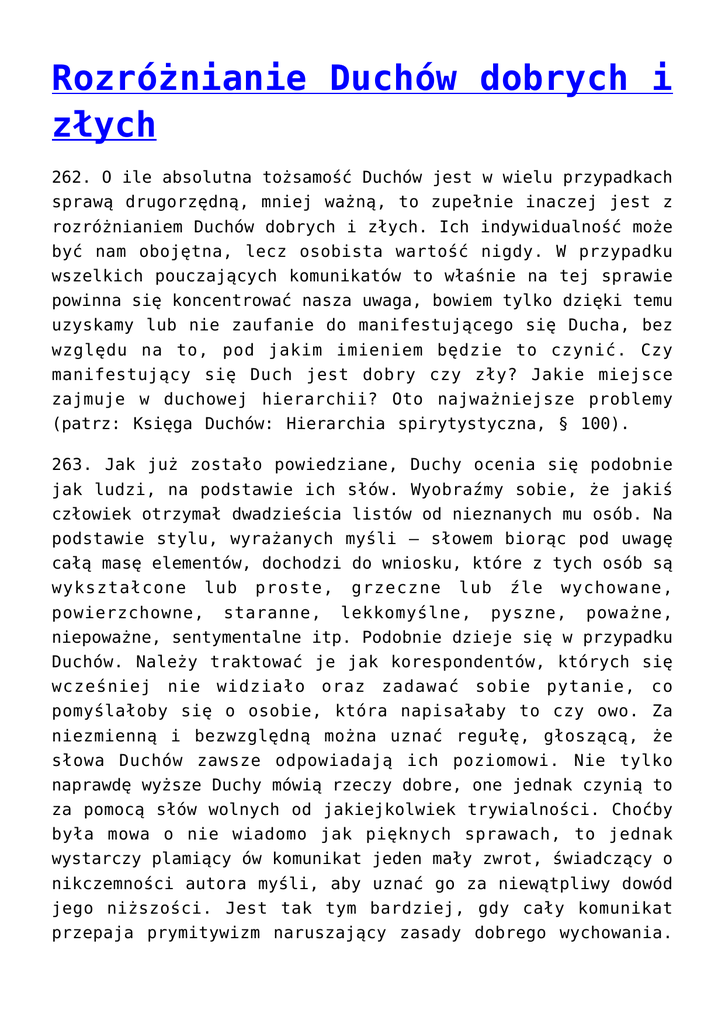 Rozróżnianie Duchów dobrych i złych

262. O ile absolutna tożsamość Duchów jest w wielu przypadkach sprawą drugorzędną, mniej ważną, to zupełnie inaczej jest z rozróżnianiem Duchów dobrych i złych. Ich indywidualność może być nam obojętna, lecz osobista wartość nigdy. W przypadku wszelkich pouczających komunikatów to właśnie na tej sprawie powinna się koncentrować nasza uwaga, bowiem tylko dzięki temu uzyskamy lub nie zaufanie do manifestującego się Ducha, bez względu na to, pod jakim imieniem będzie to czynić. Czy manifestujący się Duch jest dobry czy zły? Jakie miejsce zajmuje w duchowej hierarchii? Oto najważniejsze problemy (patrz: Księga Duchów: Hierarchia spirytystyczna, § 100).

263. Jak już zostało powiedziane, Duchy ocenia się podobnie jak ludzi, na podstawie ich słów. Wyobraźmy sobie, że jakiś człowiek otrzymał dwadzieścia listów od nieznanych mu osób. Na podstawie stylu, wyrażanych myśli – słowem biorąc pod uwagę całą masę elementów, dochodzi do wniosku, które z tych osób są wykształcone lub proste, grzeczne lub źle wychowane, powierzchowne, staranne, lekkomyślne, pyszne, poważne, niepoważne, sentymentalne itp. Podobnie dzieje się w przypadku Duchów. Należy traktować je jak korespondentów, których się wcześniej nie widziało oraz zadawać sobie pytanie, co pomyślałoby się o osobie, która napisałaby to czy owo. Za niezmienną i bezwzględną można uznać regułę, głoszącą, że słowa Duchów zawsze odpowiadają ich poziomowi. Nie tylko naprawdę wyższe Duchy mówią rzeczy dobre, one jednak czynią to za pomocą słów wolnych od jakiejkolwiek trywialności. Choćby była mowa o nie wiadomo jak pięknych sprawach, to jednak wystarczy plamiący ów komunikat jeden mały zwrot, świadczący o nikczemności autora myśli, aby uznać go za niewątpliwy dowód jego niższości. Jest tak tym bardziej, gdy cały komunikat przepaja prymitywizm naruszający zasady dobrego wychowania.